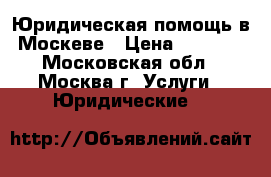 Юридическая помощь в Москеве   Цена
Московская обл Москва г  Услуги Юридические

http://Объявлений.сайт